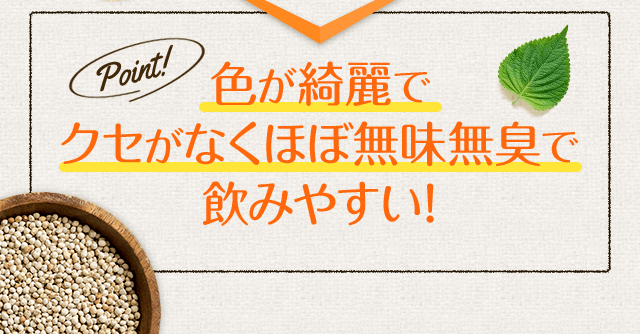 Point!

色が綺麗で
クセがなくほぼ無味無臭で
飲みやすい!